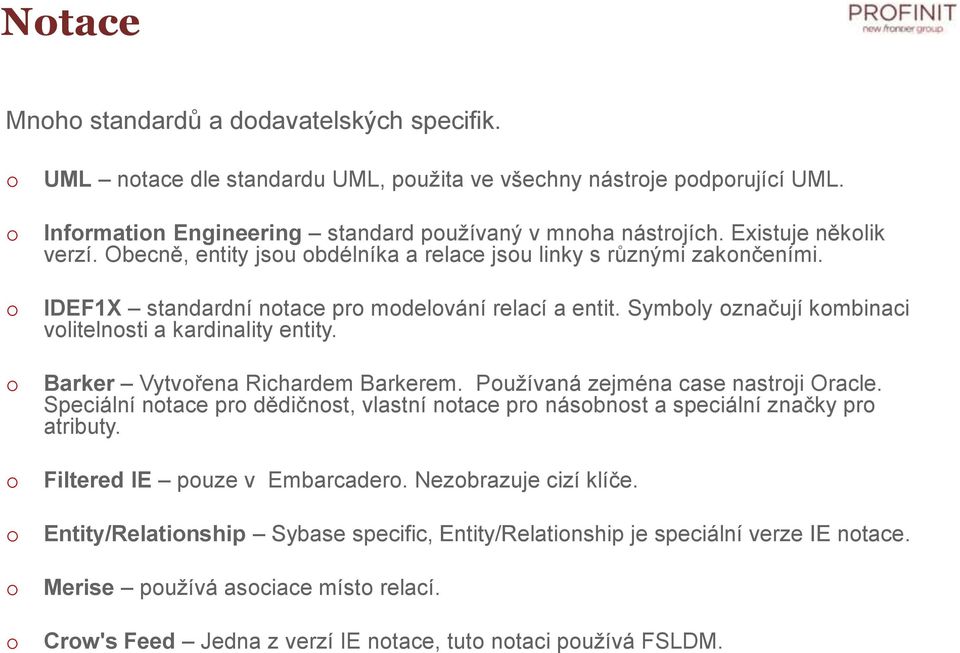 Notace

PROFINIT
new frontier group

Mnoho standardů a dodavatelských specifik.

o UML – notace dle standardu UML, použita ve všechny nástroje podporující UML.

o Information Engineering – standard používaný v mnoha nástrojích. Existuje několik verzí. Obecně, entity jsou obdélníka a relace jsou linky s různými zakončeními.

o IDEF1X – standardní notace pro modelování relací a entit. Symboly označují kombinaci volitelnosti a kardinality entity.

o Barker – Vytvořena Richardem Barkerem. Používaná zejména case nastroji Oracle. Speciální notace pro dědičnost, vlastní notace pro násobnost a speciální značky pro atributy.

o Filtered IE – pouze v Embarcadero. Nezobrazuje cizí klíče.

o Entity/Relationship – Sybase specific, Entity/Relationship je speciální verze IE notace.

o Merise – používá asociace místo relací.

o Crow's Feed – Jedna z verzí IE notace, tuto notaci používá FSLDM.